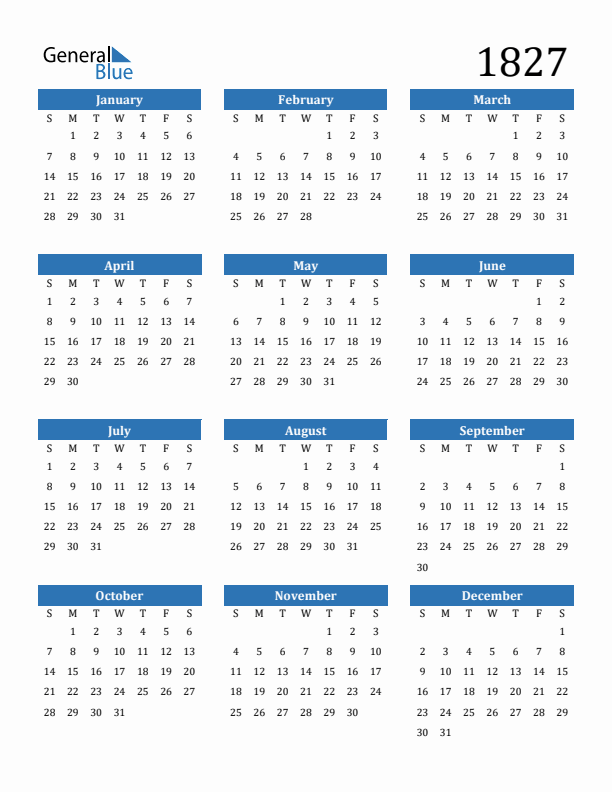 General Blue

1827

January

| S | M | T | W | T | F | S |
|---|---|---|---|---|---|---|
|  | 1 | 2 | 3 | 4 | 5 | 6 |
| 7 | 8 | 9 | 10 | 11 | 12 | 13 |
| 14 | 15 | 16 | 17 | 18 | 19 | 20 |
| 21 | 22 | 23 | 24 | 25 | 26 | 27 |
| 28 | 29 | 30 | 31 |  |  |  |

February

| S | M | T | W | T | F | S |
|---|---|---|---|---|---|---|
|  |  |  |  | 1 | 2 | 3 |
| 4 | 5 | 6 | 7 | 8 | 9 | 10 |
| 11 | 12 | 13 | 14 | 15 | 16 | 17 |
| 18 | 19 | 20 | 21 | 22 | 23 | 24 |
| 25 | 26 | 27 | 28 |  |  |  |

March

| S | M | T | W | T | F | S |
|---|---|---|---|---|---|---|
|  |  |  |  | 1 | 2 | 3 |
| 4 | 5 | 6 | 7 | 8 | 9 | 10 |
| 11 | 12 | 13 | 14 | 15 | 16 | 17 |
| 18 | 19 | 20 | 21 | 22 | 23 | 24 |
| 25 | 26 | 27 | 28 | 29 | 30 | 31 |

April

| S | M | T | W | T | F | S |
|---|---|---|---|---|---|---|
| 1 | 2 | 3 | 4 | 5 | 6 | 7 |
| 8 | 9 | 10 | 11 | 12 | 13 | 14 |
| 15 | 16 | 17 | 18 | 19 | 20 | 21 |
| 22 | 23 | 24 | 25 | 26 | 27 | 28 |
| 29 | 30 |  |  |  |  |  |

May

| S | M | T | W | T | F | S |
|---|---|---|---|---|---|---|
|  |  | 1 | 2 | 3 | 4 | 5 |
| 6 | 7 | 8 | 9 | 10 | 11 | 12 |
| 13 | 14 | 15 | 16 | 17 | 18 | 19 |
| 20 | 21 | 22 | 23 | 24 | 25 | 26 |
| 27 | 28 | 29 | 30 | 31 |  |  |

June

| S | M | T | W | T | F | S |
|---|---|---|---|---|---|---|
|  |  |  |  |  | 1 | 2 |
| 3 | 4 | 5 | 6 | 7 | 8 | 9 |
| 10 | 11 | 12 | 13 | 14 | 15 | 16 |
| 17 | 18 | 19 | 20 | 21 | 22 | 23 |
| 24 | 25 | 26 | 27 | 28 | 29 | 30 |

July

| S | M | T | W | T | F | S |
|---|---|---|---|---|---|---|
| 1 | 2 | 3 | 4 | 5 | 6 | 7 |
| 8 | 9 | 10 | 11 | 12 | 13 | 14 |
| 15 | 16 | 17 | 18 | 19 | 20 | 21 |
| 22 | 23 | 24 | 25 | 26 | 27 | 28 |
| 29 | 30 | 31 |  |  |  |  |

August

| S | M | T | W | T | F | S |
|---|---|---|---|---|---|---|
|  |  |  | 1 | 2 | 3 | 4 |
| 5 | 6 | 7 | 8 | 9 | 10 | 11 |
| 12 | 13 | 14 | 15 | 16 | 17 | 18 |
| 19 | 20 | 21 | 22 | 23 | 24 | 25 |
| 26 | 27 | 28 | 29 | 30 | 31 |  |

September

| S | M | T | W | T | F | S |
|---|---|---|---|---|---|---|
|  |  |  |  |  |  | 1 |
| 2 | 3 | 4 | 5 | 6 | 7 | 8 |
| 9 | 10 | 11 | 12 | 13 | 14 | 15 |
| 16 | 17 | 18 | 19 | 20 | 21 | 22 |
| 23 | 24 | 25 | 26 | 27 | 28 | 29 |
| 30 |  |  |  |  |  |  |

October

| S | M | T | W | T | F | S |
|---|---|---|---|---|---|---|
|  | 1 | 2 | 3 | 4 | 5 | 6 |
| 7 | 8 | 9 | 10 | 11 | 12 | 13 |
| 14 | 15 | 16 | 17 | 18 | 19 | 20 |
| 21 | 22 | 23 | 24 | 25 | 26 | 27 |
| 28 | 29 | 30 | 31 |  |  |  |

November

| S | M | T | W | T | F | S |
|---|---|---|---|---|---|---|
|  |  |  |  | 1 | 2 | 3 |
| 4 | 5 | 6 | 7 | 8 | 9 | 10 |
| 11 | 12 | 13 | 14 | 15 | 16 | 17 |
| 18 | 19 | 20 | 21 | 22 | 23 | 24 |
| 25 | 26 | 27 | 28 | 29 | 30 |  |

December

| S | M | T | W | T | F | S |
|---|---|---|---|---|---|---|
|  |  |  |  |  |  | 1 |
| 2 | 3 | 4 | 5 | 6 | 7 | 8 |
| 9 | 10 | 11 | 12 | 13 | 14 | 15 |
| 16 | 17 | 18 | 19 | 20 | 21 | 22 |
| 23 | 24 | 25 | 26 | 27 | 28 | 29 |
| 30 | 31 |  |  |  |  |  |